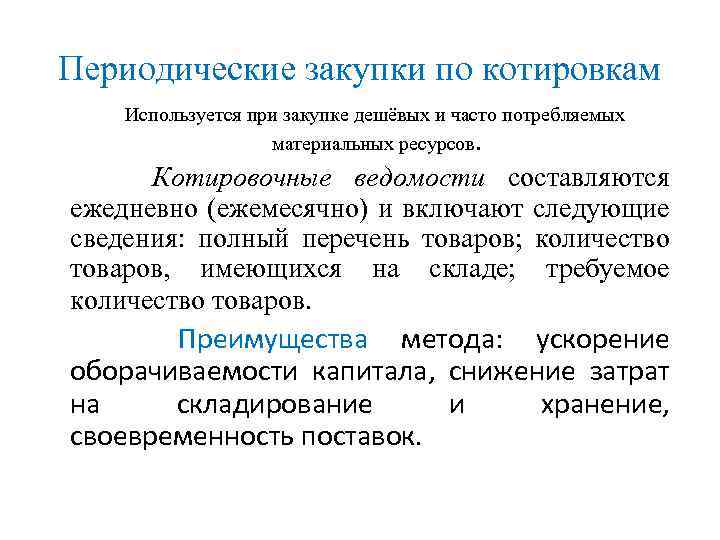 Периодические закупки по котировкам

Используется при закупке дешёвых и часто потребляемых материальных ресурсов.

Котировочные ведомости составляются ежедневно (ежемесячно) и включают следующие сведения: полный перечень товаров; количество товаров, имеющихся на складе; требуемое количество товаров.

Преимущества метода: ускорение оборачиваемости капитала, снижение затрат на складирование и хранение, своевременность поставок.